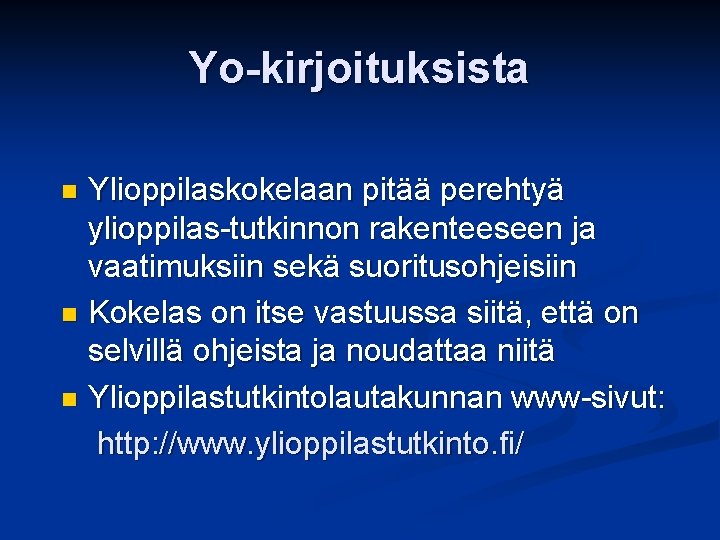 Yo-kirjoituksista

Ylioppilaskokelaan pitää perehtyä ylioppilas-tutkinnon rakenteeseen ja vaatimuksiin sekä suoritusohjeisiin

Kokelas on itse vastuussa siitä, että on selvillä ohjeista ja noudattaa niitä

Ylioppilastutkintolautakunnan www-sivut:

http://www.ylioppilastutkinto.fi/